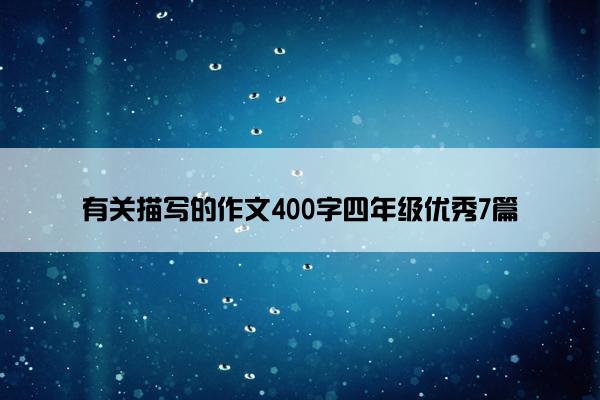 有关描写的作文400字四年级优秀7篇